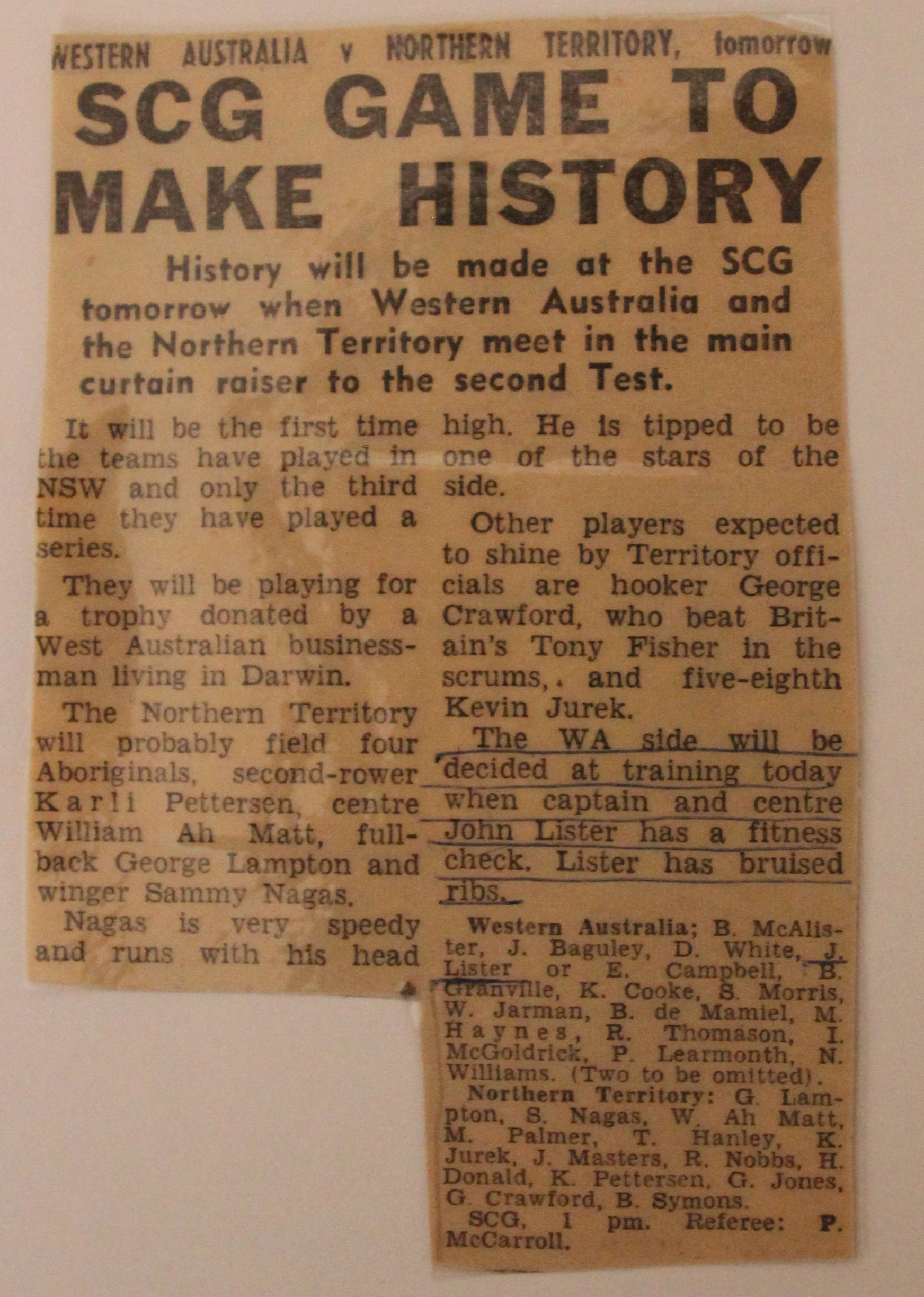 WESTERN AUSTRALIA v NORTHERN TERRITORY, tomorrow

SCG GAME TO MAKE HISTORY

History will be made at the SCG tomorrow when Western Australia and the Northern Territory meet in the main curtain raiser to the second Test.

It will be the first time the teams have played in NSW and only the third time they have played a series.

They will be playing for a trophy donated by a West Australian businessman living in Darwin.

The Northern Territory will probably field four Aboriginals, second-rower Karli Pettersen, centre William Ah Matt, fullback George Lampton and winger Sammy Nagas.

Nagas is very speedy and runs with his head high. He is tipped to be one of the stars of the side.

Other players expected to shine by Territory officials are hooker George Crawford, who beat Britain's Tony Fisher in the scrums, and five-eighth Kevin Jurek.

The WA side will be decided at training today when captain and centre John Lister has a fitness check. Lister has bruised ribs.

Western Australia; B. McAlister, J. Baguley, D. White, J. Lister or E. Campbell, B. Granville, K. Cooke, S. Morris, W. Jarman, B. de Mamiel, M. Haynes, R. Thomason, I. McGoldrick, P. Learmonth, N. Williams. (Two to be omitted).

Northern Territory: G. Lampton, S. Nagas, W. Ah Matt, M. Palmer, T. Hanley, K. Jurek, J. Masters, R. Nobbs, H. Donald, K. Pettersen, G. Jones, G. Crawford, B. Symons.

SCG, 1 pm. Referee: P. McCarroll.